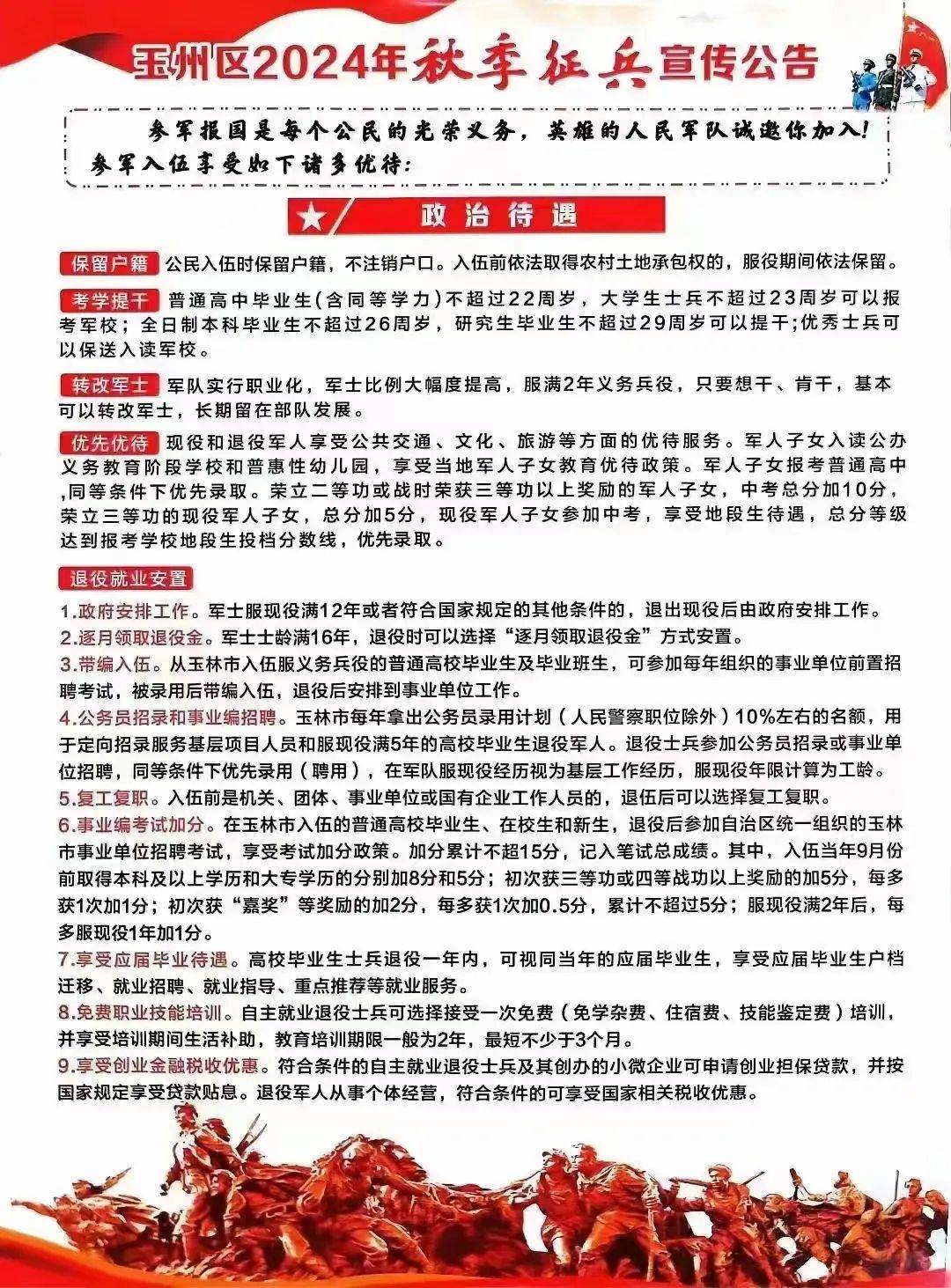 玉州区2024年秋季征兵宣传公告

参军报国是每个公民的光荣义务，英雄的人民军队诚邀你加入！参军入伍享受如下诸多优待：

政治待遇

保留户籍 公民入伍时保留户籍，不注销户口。入伍前依法取得农村土地承包权的，服役期间依法保留。

考学提干 普通高中毕业生(含同等学力)不超过22周岁，大学生士兵不超过23周岁可以报考军校；全日制本科毕业生不超过26周岁，研究生毕业生不超过29周岁可以提干;优秀士兵可以保送入读军校。

转改军士 军队实行职业化，军士比例大幅度提高，服满2年义务兵役，只要想干、肯干，基本可以转改军士，长期留在部队发展。

优先优待 现役和退役军人享受公共交通、文化、旅游等方面的优待服务。军人子女入读公办义务教育阶段学校和普惠性幼儿园，享受当地军人子女教育优待政策。军人子女报考普通高中,同等条件下优先录取。荣立二等功或战时荣获三等功以上奖励的军人子女，中考总分加10分，荣立三等功的现役军人子女，总分加5分，现役军人子女参加中考，享受地段生待遇，总分等级达到报考学校地段生投档分数线，优先录取。

退役就业安置

1.政府安排工作。军士服现役满12年或者符合国家规定的其他条件的，退出现役后由政府安排工作。
2.逐月领取退役金。军士士龄满16年，退役时可以选择“逐月领取退役金”方式安置。
3.带编入伍。从玉林市入伍服义务兵役的普通高校毕业生及毕业班生，可参加每年组织的事业单位前置招聘考试，被录用后带编入伍，退役后安排到事业单位工作。
4.公务员招录和事业编招聘。玉林市每年拿出公务员录用计划（人民警察职位除外）10%左右的名额，用于定向招录服务基层项目人员和服现役满5年的高校毕业生退役军人。退役士兵参加公务员招录或事业单位招聘，同等条件下优先录用（聘用），在军队服现役经历视为基层工作经历，服现役年限计算为工龄。
5.复工复职。入伍前是机关、团体、事业单位或国有企业工作人员的，退伍后可以选择复工复职。
6.事业编考试加分。在玉林市入伍的普通高校毕业生、在校生和新生，退役后参加自治区统一组织的玉林市事业单位招聘考试，享受考试加分政策。加分累计不超15分，记入笔试总成绩。其中，入伍当年9月份前取得本科及以上学历和大专学历的分别加8分和5分；初次获三等功或四等战功以上奖励的加5分，每多获1次加1分；初次获“嘉奖”等奖励的加2分，每多获1次加0.5分，累计不超过5分；服现役满2年后，每多服现役1年加1分。
7.享受应届毕业待遇。高校毕业生士兵退役一年内，可视同当年的应届毕业生，享受应届毕业生户档迁移、就业招聘、就业指导、重点推荐等就业服务。
8.免费职业技能培训。自主就业退役士兵可选择接受一次免费（免学杂费、住宿费、技能鉴定费）培训，并享受培训期间生活补助，教育培训期限一般为2年，最短不少于3个月。
9.享受创业金融税收优惠。符合条件的自主就业退役士兵及其创办的小微企业可申请创业担保贷款，并按国家规定享受贷款贴息。退役军人从事个体经营，符合条件的可享受国家相关税收优惠。